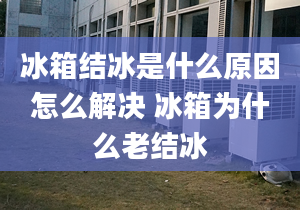 冰箱结冰是什么原因怎么解决 冰箱为什么老结冰